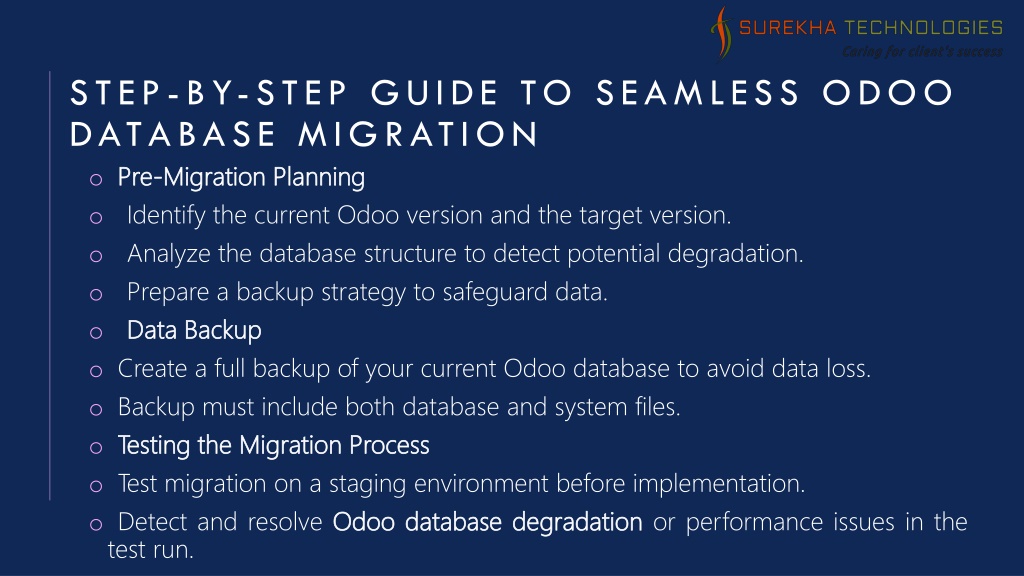 SUREKHA TECHNOLOGIES
Caring for client's success

STEP-BY-STEP GUIDE TO SEAMLESS ODOO DATABASE MIGRATION

o Pre-Migration Planning
o Identify the current Odoo version and the target version.
o Analyze the database structure to detect potential degradation.
o Prepare a backup strategy to safeguard data.
o Data Backup
o Create a full backup of your current Odoo database to avoid data loss.
o Backup must include both database and system files.
o Testing the Migration Process
o Test migration on a staging environment before implementation.
o Detect and resolve Odoo database degradation or performance issues in the test run.